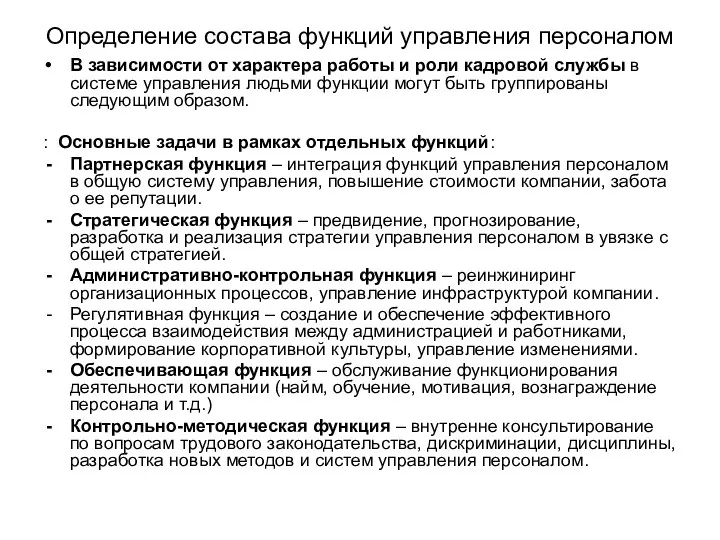 Определение состава функций управления персоналом

• В зависимости от характера работы и роли кадровой службы в системе управления людьми функции могут быть группированы следующим образом.

: Основные задачи в рамках отдельных функций:

- Партнерская функция – интеграция функций управления персоналом в общую систему управления, повышение стоимости компании, забота о ее репутации.
- Стратегическая функция – предвидение, прогнозирование, разработка и реализация стратегии управления персоналом в увязке с общей стратегией.
- Административно-контрольная функция – реинжиниринг организационных процессов, управление инфраструктурой компании.
- Регулятивная функция – создание и обеспечение эффективного процесса взаимодействия между администрацией и работниками, формирование корпоративной культуры, управление изменениями.
- Обеспечивающая функция – обслуживание функционирования деятельности компании (найм, обучение, мотивация, вознаграждение персонала и т.д.)
- Контрольно-методическая функция – внутренне консультирование по вопросам трудового законодательства, дискриминации, дисциплины, разработка новых методов и систем управления персоналом.